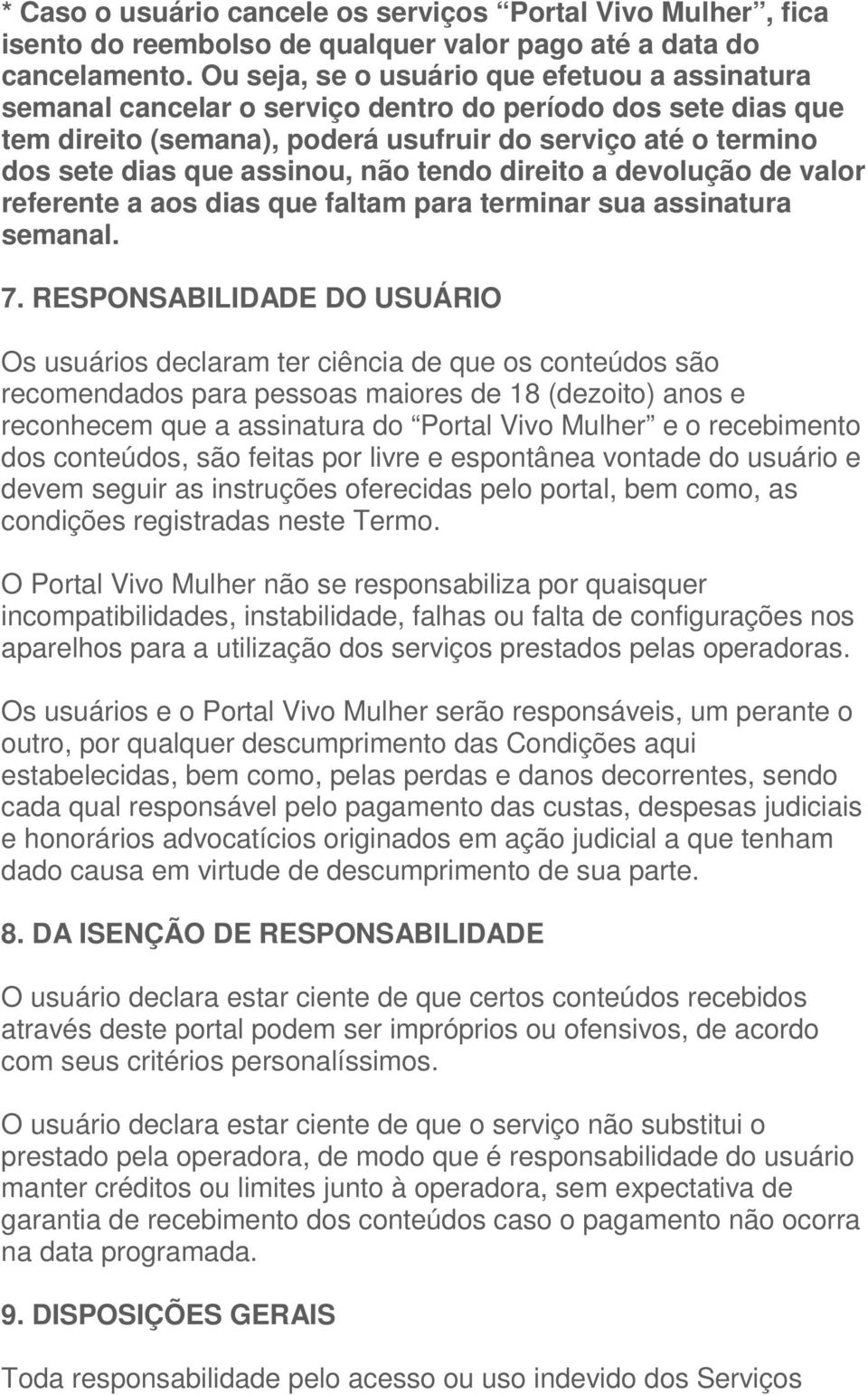 * Caso o usuário cancele os serviços “Portal Vivo Mulher”, fica isento do reembolso de qualquer valor pago até a data do cancelamento. Ou seja, se o usuário que efetuou a assinatura semanal cancelar o serviço dentro do período dos sete dias que tem direito (semana), poderá usufruir do serviço até o termino dos sete dias que assinou, não tendo direito a devolução de valor referente a aos dias que faltam para terminar sua assinatura semanal.

7. RESPONSABILIDADE DO USUÁRIO

Os usuários declaram ter ciência de que os conteúdos são recomendados para pessoas maiores de 18 (dezoito) anos e reconhecem que a assinatura do “Portal Vivo Mulher” e o recebimento dos conteúdos, são feitas por livre e espontânea vontade do usuário e devem seguir as instruções oferecidas pelo portal, bem como, as condições registradas neste Termo.

O Portal Vivo Mulher não se responsabiliza por quaisquer incompatibilidades, instabilidade, falhas ou falta de configurações nos aparelhos para a utilização dos serviços prestados pelas operadoras.

Os usuários e o Portal Vivo Mulher serão responsáveis, um perante o outro, por qualquer descumprimento das Condições aqui estabelecidas, bem como, pelas perdas e danos decorrentes, sendo cada qual responsável pelo pagamento das custas, despesas judiciais e honorários advocatícios originados em ação judicial a que tenham dado causa em virtude de descumprimento de sua parte.

8. DA ISENÇÃO DE RESPONSABILIDADE

O usuário declara estar ciente de que certos conteúdos recebidos através deste portal podem ser impróprios ou ofensivos, de acordo com seus critérios personalíssimos.

O usuário declara estar ciente de que o serviço não substitui o prestado pela operadora, de modo que é responsabilidade do usuário manter créditos ou limites junto à operadora, sem expectativa de garantia de recebimento dos conteúdos caso o pagamento não ocorra na data programada.

9. DISPOSIÇÕES GERAIS

Toda responsabilidade pelo acesso ou uso indevido dos Serviços